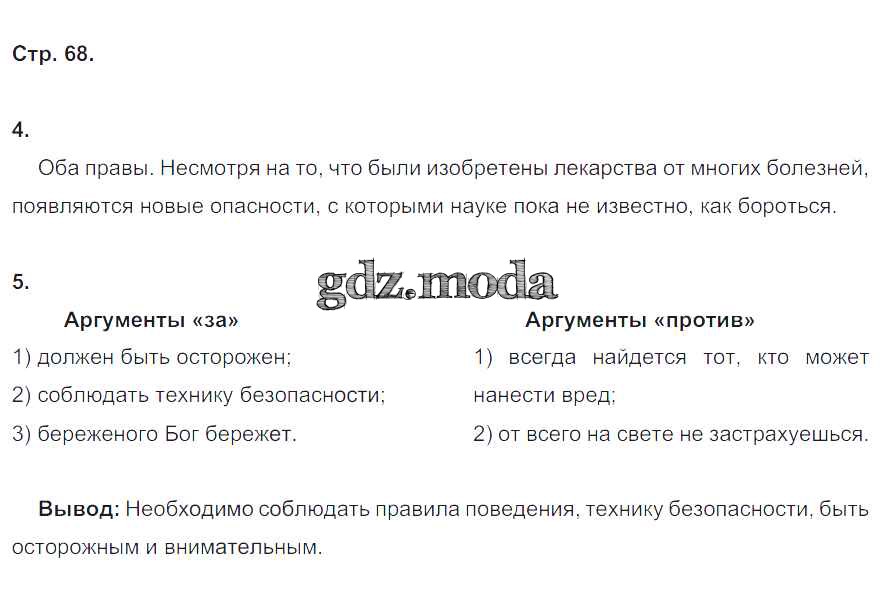 Стр. 68.

4.

Оба правы. Несмотря на то, что были изобретены лекарства от многих болезней, появляются новые опасности, с которыми науке пока не известно, как бороться.

5.

Аргументы «за»
1) должен быть осторожен;
2) соблюдать технику безопасности;
3) береженого Бог бережет.

Аргументы «против»
1) всегда найдется тот, кто может нанести вред;
2) от всего на свете не застрахуешься.

Вывод: Необходимо соблюдать правила поведения, технику безопасности, быть осторожным и внимательным.

gdz.moda